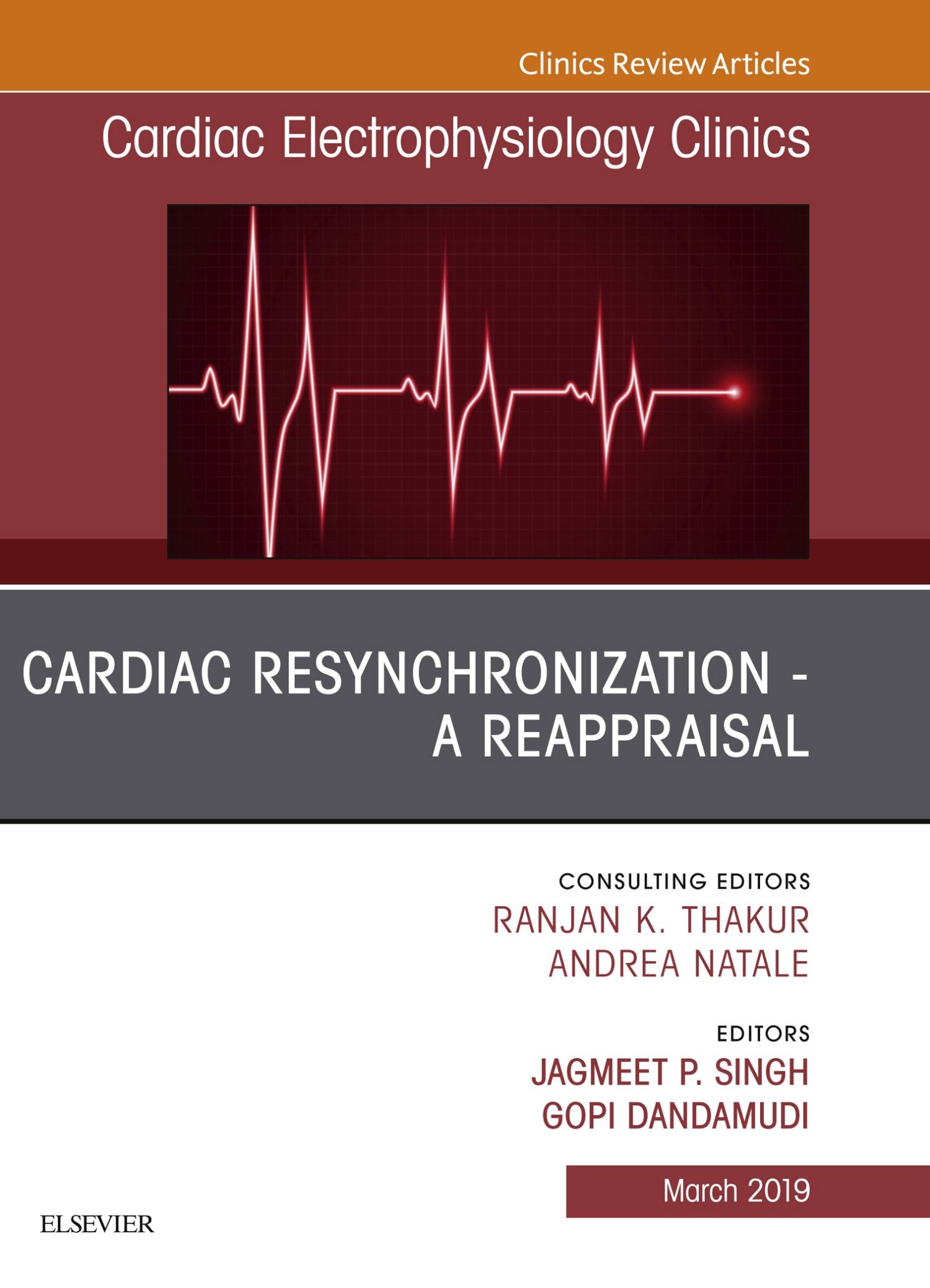 Clinics Review Articles

Cardiac Electrophysiology Clinics

CARDIAC RESYNCHRONIZATION - A REAPPRAISAL

CONSULTING EDITORS
RANJAN K. THAKUR
ANDREA NATALE

EDITORS
JAGMEET P. SINGH
GOPI DANDAMUDI

March 2019

ELSEVIER